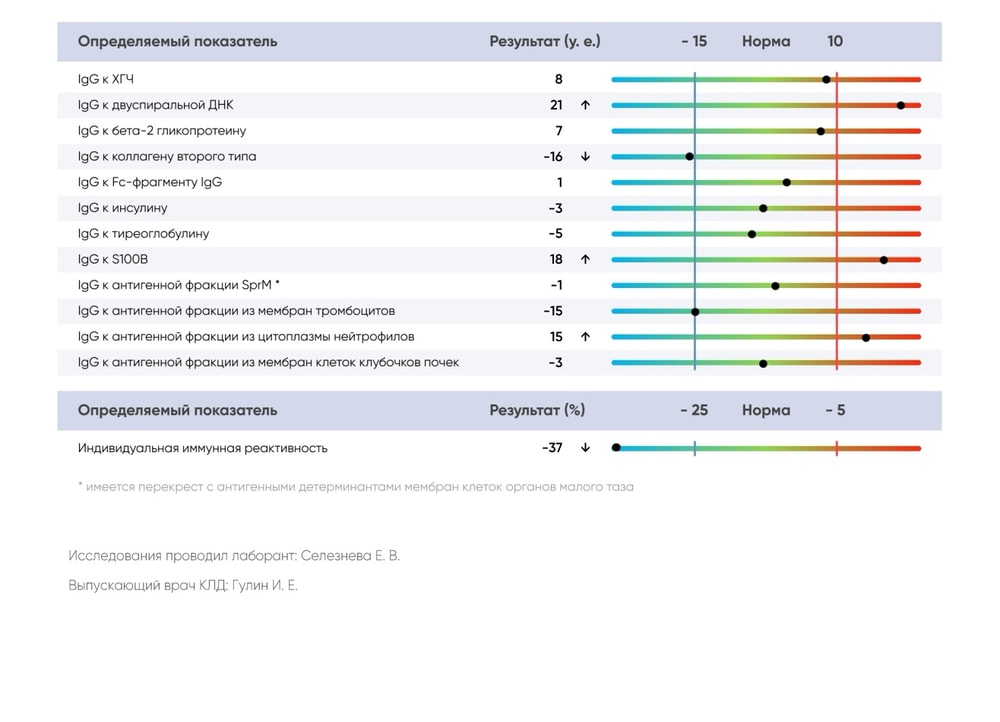 | Определяемый показатель | Результат (у. е.) | - 15 Норма 10 |
|---|---|---|
| IgG к ХГЧ | 8 | |
| IgG к двуспиральной ДНК | 21 ↑ | |
| IgG к бета-2 гликопротеину | 7 | |
| IgG к коллагену второго типа | -16 ↓ | |
| IgG к Fc-фрагменту IgG | 1 | |
| IgG к инсулину | -3 | |
| IgG к тиреоглобулину | -5 | |
| IgG к S100B | 18 ↑ | |
| IgG к антигенной фракции SprM * | -1 | |
| IgG к антигенной фракции из мембран тромбоцитов | -15 | |
| IgG к антигенной фракции из цитоплазмы нейтрофилов | 15 ↑ | |
| IgG к антигенной фракции из мембран клеток клубочков почек | -3 | |

| Определяемый показатель | Результат (%) | - 25 Норма - 5 |
|---|---|---|
| Индивидуальная иммунная реактивность | -37 ↓ | |

* имеется перекрест с антигенными детерминантами мембран клеток органов малого таза

Исследования проводил лаборант: Селезнева Е. В.

Выпускающий врач КЛД: Гулин И. Е.